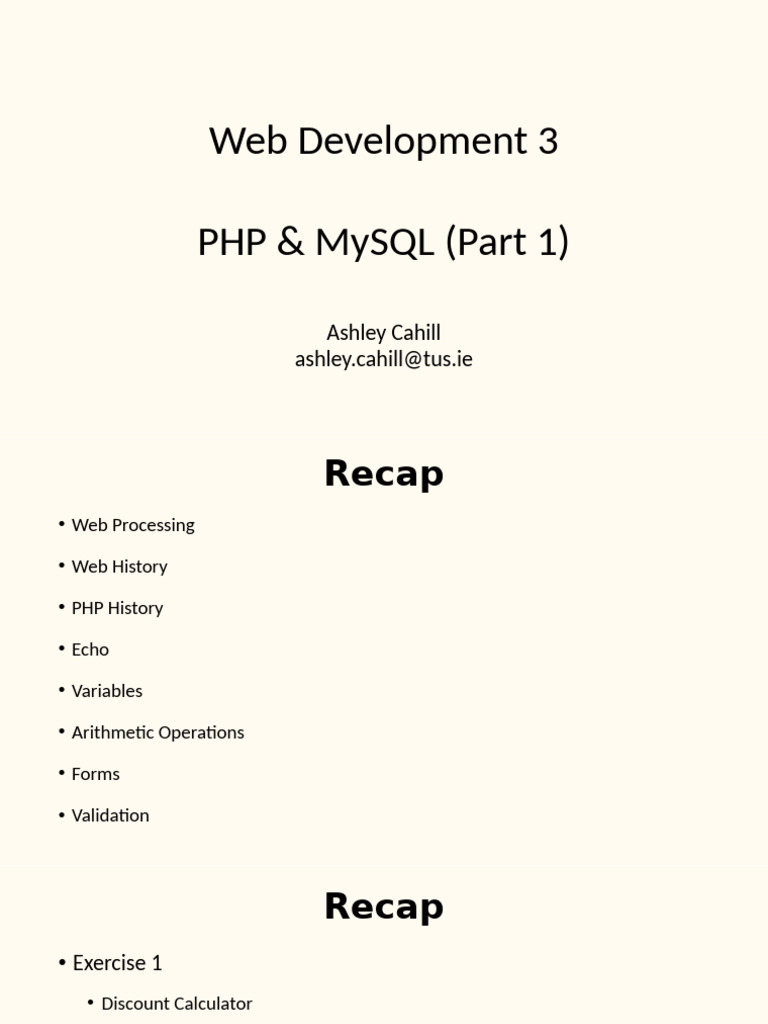 Web Development 3

PHP & MySQL (Part 1)

Ashley Cahill
ashley.cahill@tus.ie

Recap

• Web Processing
• Web History
• PHP History
• Echo
• Variables
• Arithmetic Operations
• Forms
• Validation

Recap

• Exercise 1
• Discount Calculator